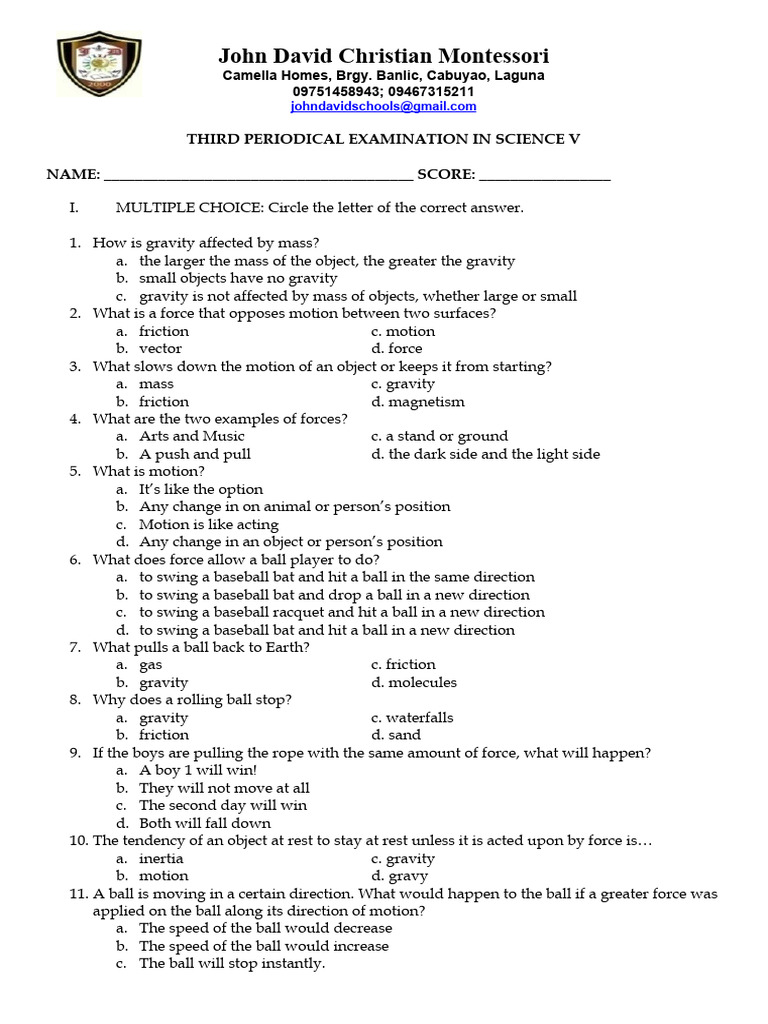 John David Christian Montessori
Camella Homes, Brgy. Banlic, Cabuyao, Laguna
09751458943; 09467315211
johndavidschools@gmail.com

THIRD PERIODICAL EXAMINATION IN SCIENCE V

NAME: ____ SCORE: ____

I. MULTIPLE CHOICE: Circle the letter of the correct answer.

1. How is gravity affected by mass?
a. the larger the mass of the object, the greater the gravity
b. small objects have no gravity
c. gravity is not affected by mass of objects, whether large or small
2. What is a force that opposes motion between two surfaces?
a. friction c. motion
b. vector d. force
3. What slows down the motion of an object or keeps it from starting?
a. mass c. gravity
b. friction d. magnetism
4. What are the two examples of forces?
a. Arts and Music c. a stand or ground
b. A push and pull d. the dark side and the light side
5. What is motion?
a. It's like the option
b. Any change in on animal or person's position
c. Motion is like acting
d. Any change in an object or person's position
6. What does force allow a ball player to do?
a. to swing a baseball bat and hit a ball in the same direction
b. to swing a baseball bat and drop a ball in a new direction
c. to swing a baseball racquet and hit a ball in a new direction
d. to swing a baseball bat and hit a ball in a new direction
7. What pulls a ball back to Earth?
a. gas c. friction
b. gravity d. molecules
8. Why does a rolling ball stop?
a. gravity c. waterfalls
b. friction d. sand
9. If the boys are pulling the rope with the same amount of force, what will happen?
a. A boy 1 will win!
b. They will not move at all
c. The second day will win
d. Both will fall down
10. The tendency of an object at rest to stay at rest unless it is acted upon by force is…
a. inertia c. gravity
b. motion d. gravy
11. A ball is moving in a certain direction. What would happen to the ball if a greater force was applied on the ball along its direction of motion?
a. The speed of the ball would decrease
b. The speed of the ball would increase
c. The ball will stop instantly.